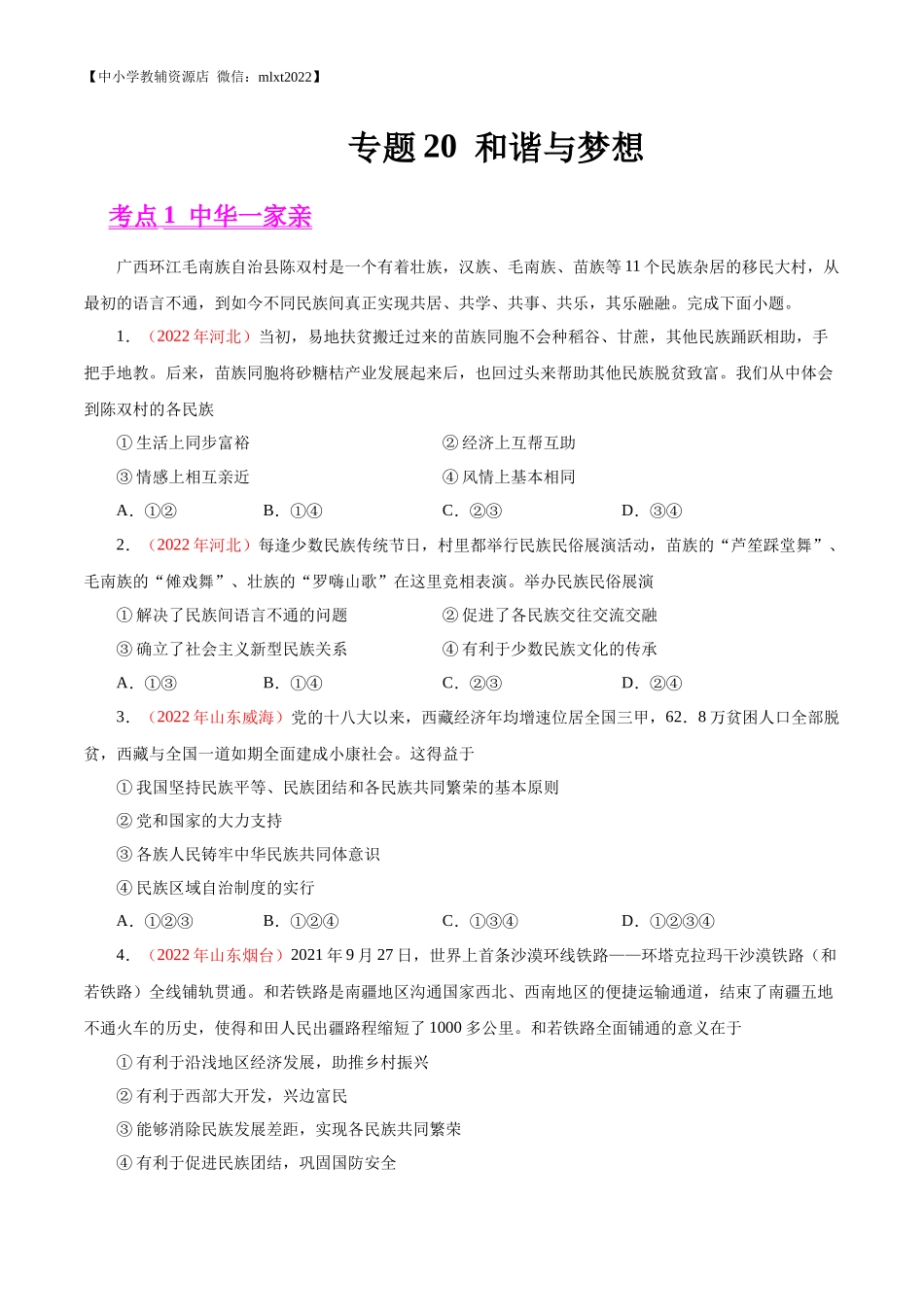 【中小学教辅资源店 微信：mlxt2022】

专题 20 和谐与梦想

考点 1 中华一家亲

广西环江毛南族自治县陈双村是一个有着壮族，汉族、毛南族、苗族等 11 个民族杂居的移民大村，从最初的语言不通，到如今不同民族间真正实现共居、共学、共事、共乐，其乐融融。完成下面小题。

1. （2022 年河北）当初，易地扶贫搬迁过来的苗族同胞不会种稻谷、甘蔗，其他民族踊跃相助，手把手地教。后来，苗族同胞将砂糖桔产业发展起来后，也回过头来帮助其他民族脱贫致富。我们从中体会到陈双村的各民族

① 生活上同步富裕
② 经济上互帮互助
③ 情感上相互亲近
④ 风情上基本相同

A．①②
B．①④
C．②③
D．③④

2. （2022 年河北）每逢少数民族传统节日，村里都举行民族民俗展演活动，苗族的“芦笙踩堂舞”、毛南族的“傩戏舞”、壮族的“罗嗨山歌”在这里竞相表演。举办民族民俗展演

① 解决了民族间语言不通的问题
② 促进了各民族交往交流交融
③ 确立了社会主义新型民族关系
④ 有利于少数民族文化的传承

A．①③
B．①④
C．②③
D．②④

3. （2022 年山东威海）党的十八大以来，西藏经济年均增速位居全国三甲，62．8 万贫困人口全部脱贫，西藏与全国一道如期全面建成小康社会。这得益于

① 我国坚持民族平等、民族团结和各民族共同繁荣的基本原则
② 党和国家的大力支持
③ 各族人民铸牢中华民族共同体意识
④ 民族区域自治制度的实行

A．①②③
B．①②④
C．①③④
D．①②③④

4. （2022 年山东烟台）2021 年 9 月 27 日，世界上首条沙漠环线铁路——环塔克拉玛干沙漠铁路（和若铁路）全线铺轨贯通。和若铁路是南疆地区沟通国家西北、西南地区的便捷运输通道，结束了南疆五地不通火车的历史，使得和田人民出疆路程缩短了 1000 多公里。和若铁路全面铺通的意义在于

① 有利于沿浅地区经济发展，助推乡村振兴
② 有利于西部大开发，兴边富民
③ 能够消除民族发展差距，实现各民族共同繁荣
④ 有利于促进民族团结，巩固国防安全